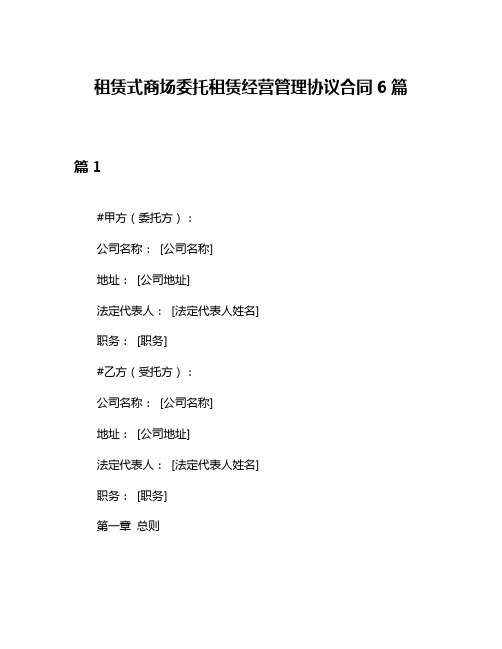 租赁式商场委托租赁经营管理协议合同 6 篇

篇 1

#甲方（委托方）：

公司名称： [公司名称]

地址： [公司地址]

法定代表人： [法定代表人姓名]

职务： [职务]

#乙方（受托方）：

公司名称： [公司名称]

地址： [公司地址]

法定代表人： [法定代表人姓名]

职务： [职务]

第一章 总则